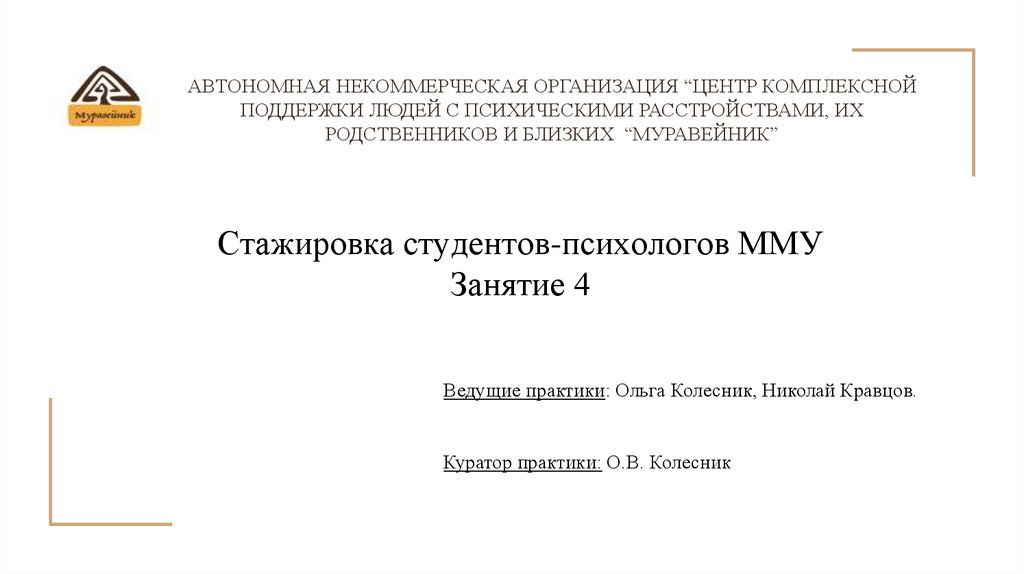 Муравейник

АВТОНОМНАЯ НЕКОММЕРЧЕСКАЯ ОРГАНИЗАЦИЯ "ЦЕНТР КОМПЛЕКСНОЙ ПОДДЕРЖКИ ЛЮДЕЙ С ПСИХИЧЕСКИМИ РАССТРОЙСТВАМИ, ИХ РОДСТВЕННИКОВ И БЛИЗКИХ "МУРАВЕЙНИК"

Стажировка студентов-психологов ММУ
Занятие 4

Ведущие практики: Ольга Колесник, Николай Кравцов.

Куратор практики: О.В. Колесник